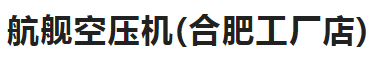 航舰空压机(合肥工厂店)